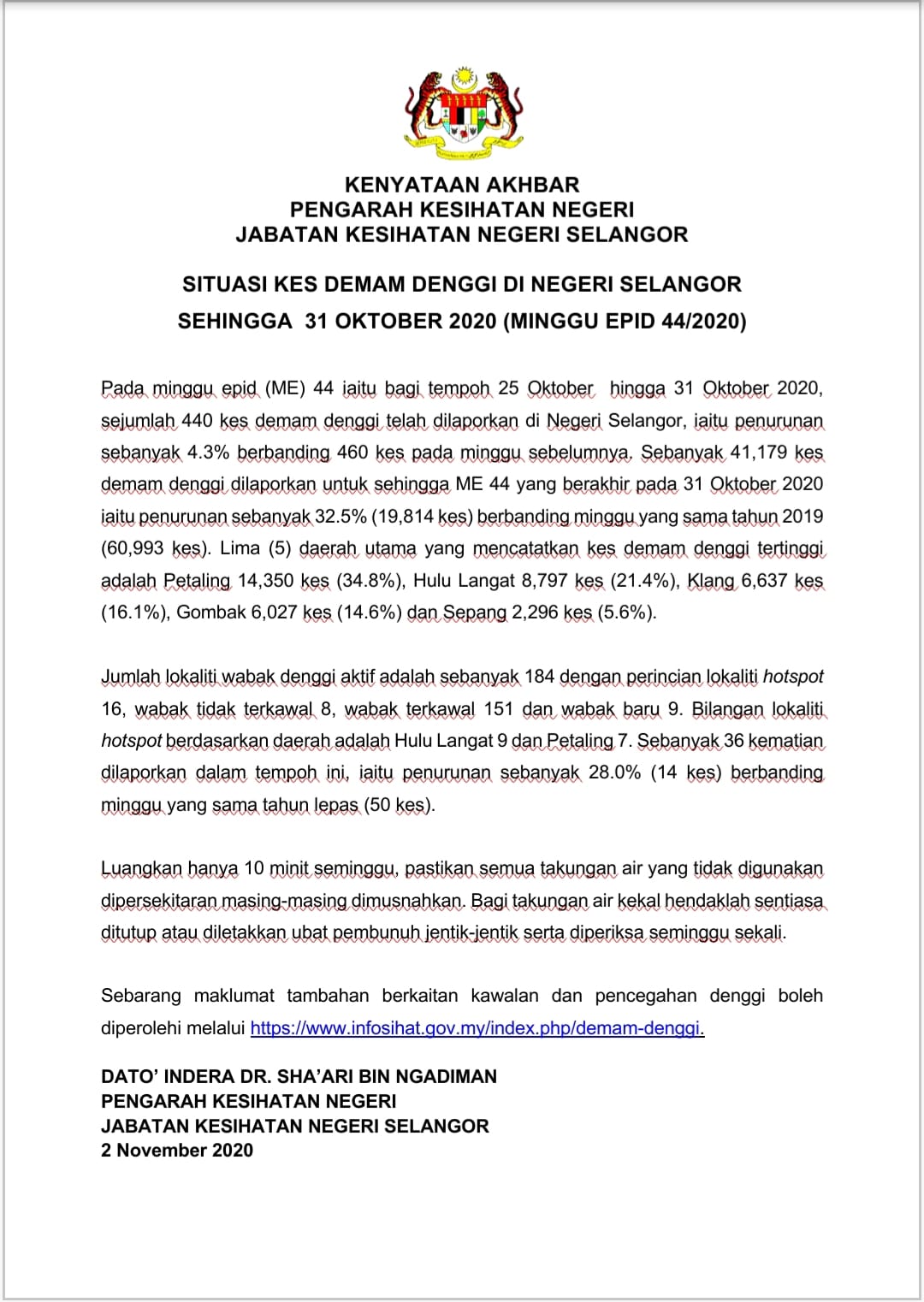 KENYATAAN AKHBAR
PENGARAH KESIHATAN NEGERI
JABATAN KESIHATAN NEGERI SELANGOR

SITUASI KES DEMAM DENGGI DI NEGERI SELANGOR
SEHINGGA 31 OKTOBER 2020 (MINGGU EPID 44/2020)

Pada minggu epid (ME) 44 iaitu bagi tempoh 25 Oktober hingga 31 Oktober 2020, sejumlah 440 kes demam denggi telah dilaporkan di Negeri Selangor, iaitu penurunan sebanyak 4.3% berbanding 460 kes pada minggu sebelumnya. Sebanyak 41,179 kes demam denggi dilaporkan untuk sehingga ME 44 yang berakhir pada 31 Oktober 2020 iaitu penurunan sebanyak 32.5% (19,814 kes) berbanding minggu yang sama tahun 2019 (60,993 kes). Lima (5) daerah utama yang mencatatkan kes demam denggi tertinggi adalah Petaling 14,350 kes (34.8%), Hulu Langat 8,797 kes (21.4%), Klang 6,637 kes (16.1%), Gombak 6,027 kes (14.6%) dan Sepang 2,296 kes (5.6%).

Jumlah lokaliti wabak denggi aktif adalah sebanyak 184 dengan perincian lokaliti hotspot 16, wabak tidak terkawal 8, wabak terkawal 151 dan wabak baru 9. Bilangan lokaliti hotspot berdasarkan daerah adalah Hulu Langat 9 dan Petaling 7. Sebanyak 36 kematian dilaporkan dalam tempoh ini, iaitu penurunan sebanyak 28.0% (14 kes) berbanding minggu yang sama tahun lepas (50 kes).

Luangkan hanya 10 minit seminggu, pastikan semua takungan air yang tidak digunakan dipersekitaran masing-masing dimusnahkan. Bagi takungan air kekal hendaklah sentiasa ditutup atau diletakkan ubat pembunuh jentik-jentik serta diperiksa seminggu sekali.

Sebarang maklumat tambahan berkaitan kawalan dan pencegahan denggi boleh diperolehi melalui https://www.infosihat.gov.my/index.php/demam-denggi.

DATO' INDERA DR. SHA'ARI BIN NGADIMAN
PENGARAH KESIHATAN NEGERI
JABATAN KESIHATAN NEGERI SELANGOR
2 November 2020